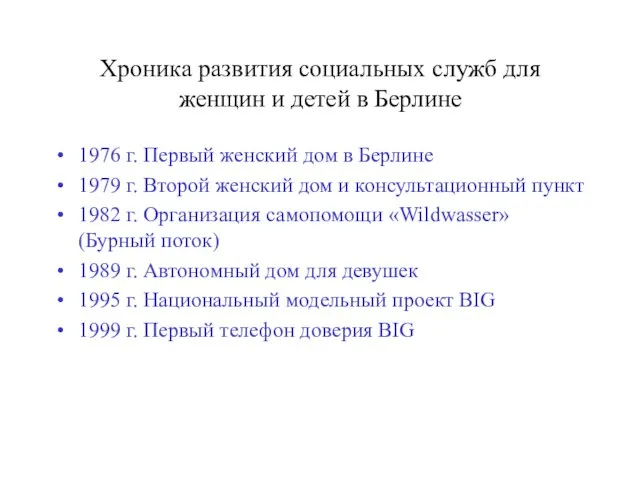 Хроника развития социальных служб для женщин и детей в Берлине

• 1976 г. Первый женский дом в Берлине
• 1979 г. Второй женский дом и консультационный пункт
• 1982 г. Организация самопомощи «Wildwasser» (Бурный поток)
• 1989 г. Автономный дом для девушек
• 1995 г. Национальный модельный проект BIG
• 1999 г. Первый телефон доверия BIG